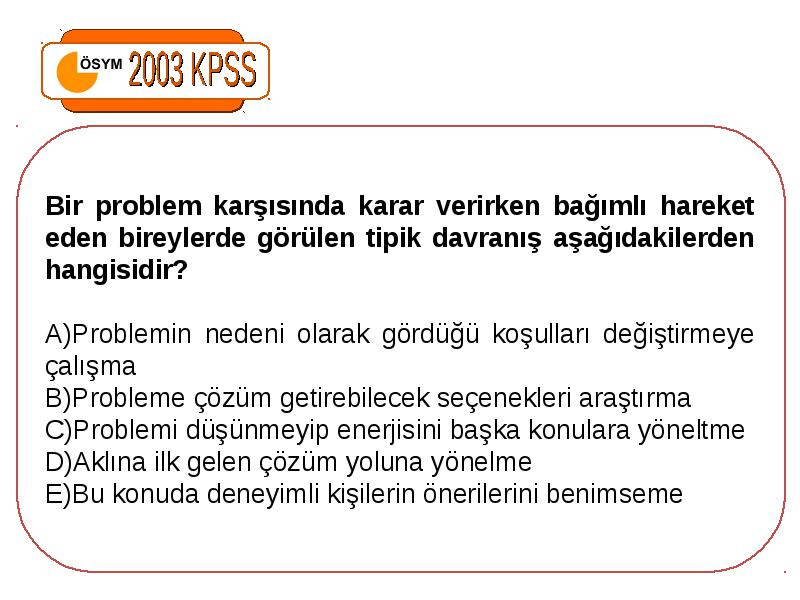 ÖSYM 2003 KPSS

Bir problem karşısında karar verirken bağımlı hareket eden bireylerde görülen tipik davranış aşağıdakilerden hangisidir?

A)Problemin nedeni olarak gördüğü koşulları değiştirmeye çalışma
B)Probleme çözüm getirebilecek seçenekleri araştırma
C)Problemi düşünmeyip enerjisini başka konulara yöneltme
D)Aklına ilk gelen çözüm yoluna yönelme
E)Bu konuda deneyimli kişilerin önerilerini benimseme